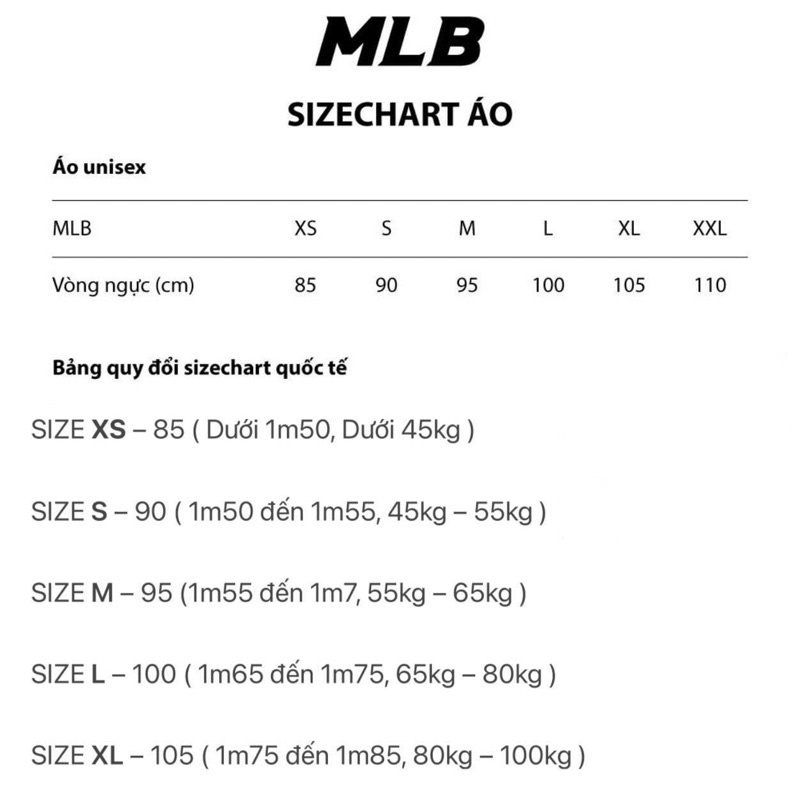 MLB

SIZECHART ÁO

Áo unisex

| MLB | XS | S | M | L | XL | XXL |
|---|---|---|---|---|---|---|
| Vòng ngực (cm) | 85 | 90 | 95 | 100 | 105 | 110 |

Bảng quy đổi sizechart quốc tế

SIZE XS – 85 ( Dưới 1m50, Dưới 45kg )

SIZE S – 90 ( 1m50 đến 1m55, 45kg – 55kg )

SIZE M – 95 (1m55 đến 1m7, 55kg – 65kg )

SIZE L – 100 ( 1m65 đến 1m75, 65kg – 80kg )

SIZE XL – 105 ( 1m75 đến 1m85, 80kg – 100kg )